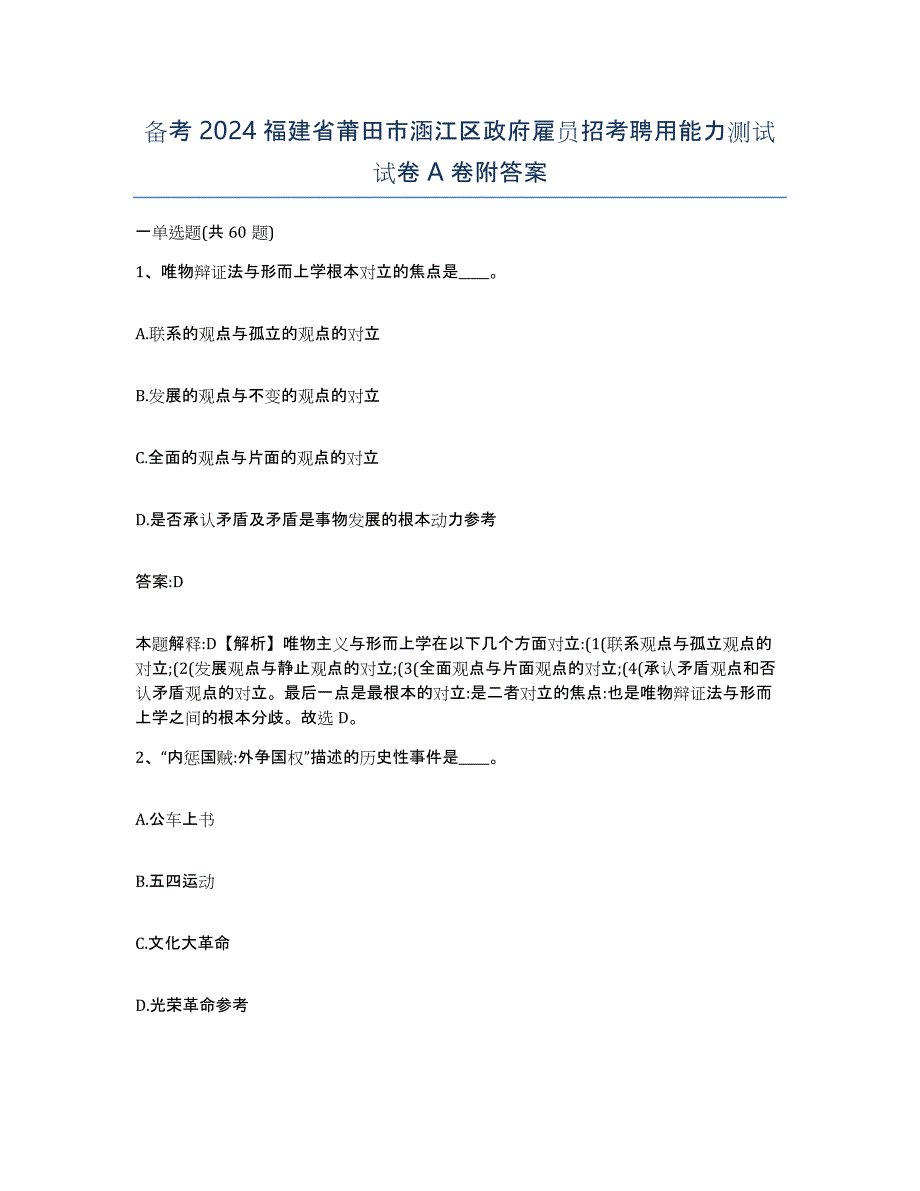 备考 2024 福建省莆田市涵江区政府雇员招考聘用能力测试试卷 A 卷附答案

一单选题(共 60 题)

1、唯物辩证法与形而上学根本对立的焦点是____。

A.联系的观点与孤立的观点的对立

B.发展的观点与不变的观点的对立

C.全面的观点与片面的观点的对立

D.是否承认矛盾及矛盾是事物发展的根本动力参考

答案:D

本题解释:D【解析】唯物主义与形而上学在以下几个方面对立:(1(联系观点与孤立观点的对立;(2(发展观点与静止观点的对立;(3(全面观点与片面观点的对立;(4(承认矛盾观点和否认矛盾观点的对立。最后一点是最根本的对立:是二者对立的焦点:也是唯物辩证法与形而上学之间的根本分歧。故选 D。

2、“内惩国贼:外争国权”描述的历史性事件是____。

A.公车上书

B.五四运动

C.文化大革命

D.光荣革命参考